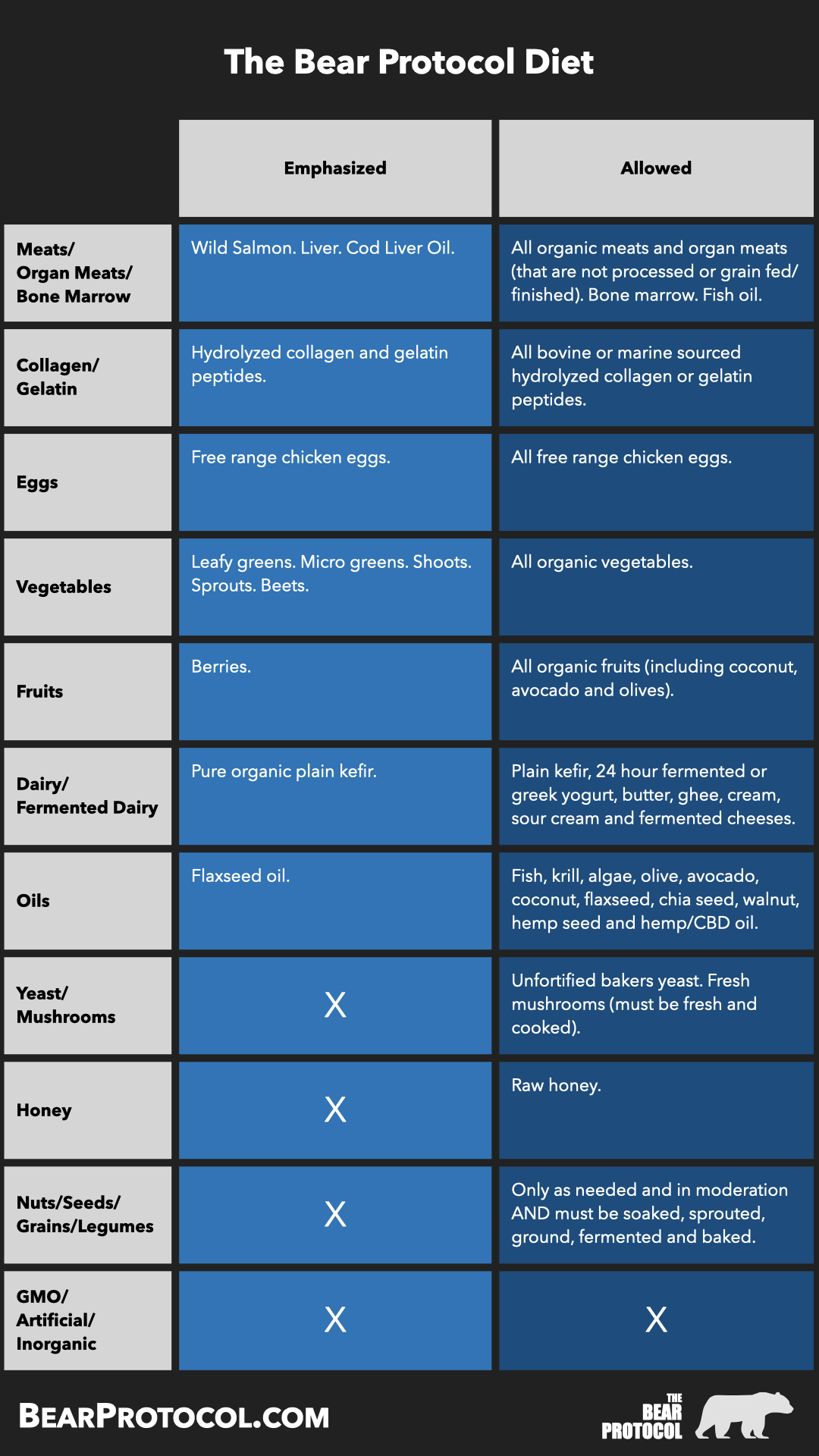 The Bear Protocol Diet

| | Emphasized | Allowed |
|---|---|---|
| Meats/ Organ Meats/ Bone Marrow | Wild Salmon. Liver. Cod Liver Oil. | All organic meats and organ meats (that are not processed or grain fed/ finished). Bone marrow. Fish oil. |
| Collagen/ Gelatin | Hydrolyzed collagen and gelatin peptides. | All bovine or marine sourced hydrolyzed collagen or gelatin peptides. |
| Eggs | Free range chicken eggs. | All free range chicken eggs. |
| Vegetables | Leafy greens. Micro greens. Shoots. Sprouts. Beets. | All organic vegetables. |
| Fruits | Berries. | All organic fruits (including coconut, avocado and olives). |
| Dairy/ Fermented Dairy | Pure organic plain kefir. | Plain kefir, 24 hour fermented or greek yogurt, butter, ghee, cream, sour cream and fermented cheeses. |
| Oils | Flaxseed oil. | Fish, krill, algae, olive, avocado, coconut, flaxseed, chia seed, walnut, hemp seed and hemp/CBD oil. |
| Yeast/ Mushrooms | X | Unfortified bakers yeast. Fresh mushrooms (must be fresh and cooked). |
| Honey | X | Raw honey. |
| Nuts/Seeds/ Grains/Legumes | X | Only as needed and in moderation AND must be soaked, sprouted, ground, fermented and baked. |
| GMO/ Artificial/ Inorganic | X | X |

BEARPROTOCOL.COM

THE BEAR PROTOCOL